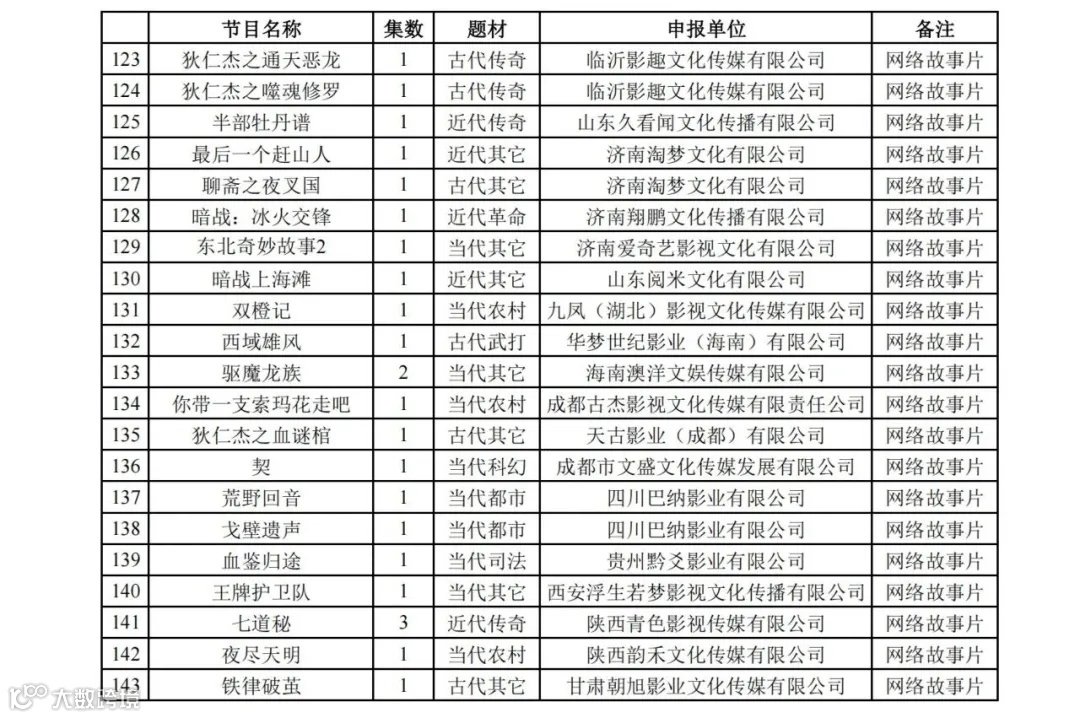 |  | 节目名称 | 集数 | 题材 | 申报单位 | 备注 |
|---|---|---|---|---|---|
| 123 | 狄仁杰之通天恶龙 | 1 | 古代传奇 | 临沂影趣文化传媒有限公司 | 网络故事片 |
| 124 | 狄仁杰之噬魂修罗 | 1 | 古代传奇 | 临沂影趣文化传媒有限公司 | 网络故事片 |
| 125 | 半部牡丹谱 | 1 | 近代传奇 | 山东久看闻文化传播有限公司 | 网络故事片 |
| 126 | 最后一个赶山人 | 1 | 近代其它 | 济南淘梦文化有限公司 | 网络故事片 |
| 127 | 聊斋之夜叉国 | 1 | 古代其它 | 济南淘梦文化有限公司 | 网络故事片 |
| 128 | 暗战：冰火交锋 | 1 | 近代革命 | 济南翔鹏文化传播有限公司 | 网络故事片 |
| 129 | 东北奇妙故事2 | 1 | 当代其它 | 济南爱奇艺影视文化有限公司 | 网络故事片 |
| 130 | 暗战上海滩 | 1 | 近代其它 | 山东阅米文化有限公司 | 网络故事片 |
| 131 | 双橙记 | 1 | 当代农村 | 九凤（湖北）影视文化传媒有限公司 | 网络故事片 |
| 132 | 西域雄风 | 1 | 古代武打 | 华梦世纪影业（海南）有限公司 | 网络故事片 |
| 133 | 驱魔龙族 | 2 | 当代其它 | 海南澳洋文娱传媒有限公司 | 网络故事片 |
| 134 | 你带一支索玛花走吧 | 1 | 当代农村 | 成都古杰影视文化传媒有限责任公司 | 网络故事片 |
| 135 | 狄仁杰之血谜棺 | 1 | 古代其它 | 天古影业（成都）有限公司 | 网络故事片 |
| 136 | 契 | 1 | 当代科幻 | 成都市文盛文化传媒发展有限公司 | 网络故事片 |
| 137 | 荒野回音 | 1 | 当代都市 | 四川巴纳影业有限公司 | 网络故事片 |
| 138 | 戈壁遗声 | 1 | 当代都市 | 四川巴纳影业有限公司 | 网络故事片 |
| 139 | 血鉴归途 | 1 | 当代司法 | 贵州黔爻影业有限公司 | 网络故事片 |
| 140 | 王牌护卫队 | 1 | 当代其它 | 西安浮生若梦影视文化传播有限公司 | 网络故事片 |
| 141 | 七道秘 | 3 | 近代传奇 | 陕西青色影视传媒有限公司 | 网络故事片 |
| 142 | 夜尽天明 | 1 | 当代农村 | 陕西韵禾文化传媒有限公司 | 网络故事片 |
| 143 | 铁律破茧 | 1 | 古代其它 | 甘肃朝旭影业文化传媒有限公司 | 网络故事片 |

大数跨境